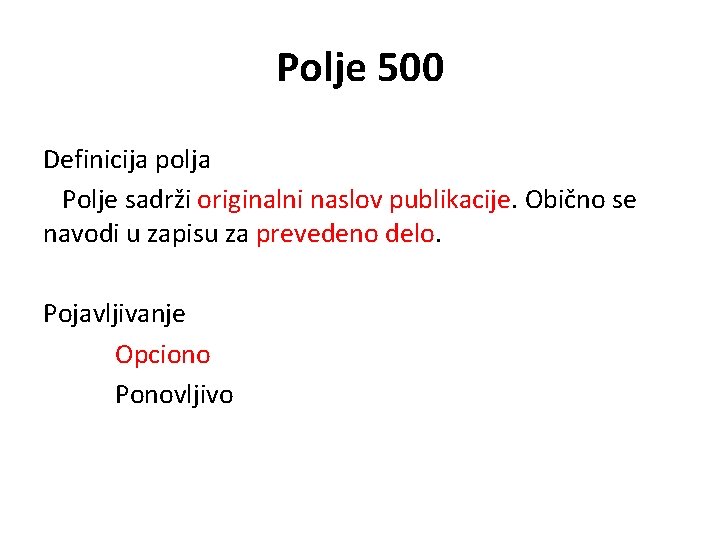 Polje 500

Definicija polja

Polje sadrži originalni naslov publikacije. Obično se navodi u zapisu za prevedeno delo.

Pojavljivanje

Opciono

Ponovljivo